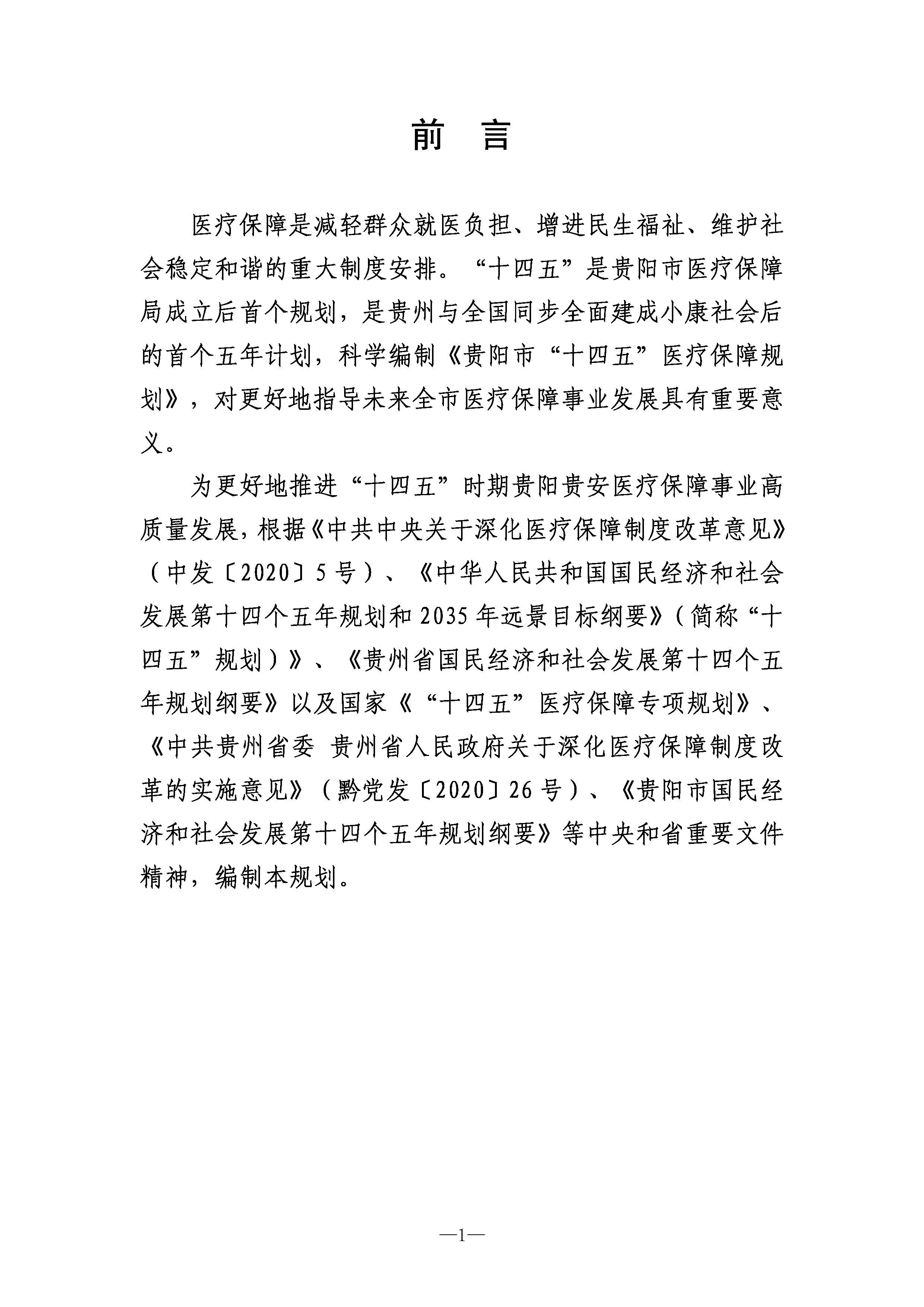 前　言

医疗保障是减轻群众就医负担、增进民生福祉、维护社会稳定和谐的重大制度安排。“十四五”是贵阳市医疗保障局成立后首个规划，是贵州与全国同步全面建成小康社会后的首个五年计划，科学编制《贵阳市“十四五”医疗保障规划》，对更好地指导未来全市医疗保障事业发展具有重要意义。

为更好地推进“十四五”时期贵阳贵安医疗保障事业高质量发展，根据《中共中央关于深化医疗保障制度改革意见》（中发〔2020〕5号）、《中华人民共和国国民经济和社会发展第十四个五年规划和2035年远景目标纲要》（简称“十四五”规划）》、《贵州省国民经济和社会发展第十四个五年规划纲要》以及国家《“十四五”医疗保障专项规划》、《中共贵州省委 贵州省人民政府关于深化医疗保障制度改革的实施意见》（黔党发〔2020〕26号）、《贵阳市国民经济和社会发展第十四个五年规划纲要》等中央和省重要文件精神，编制本规划。

—1—